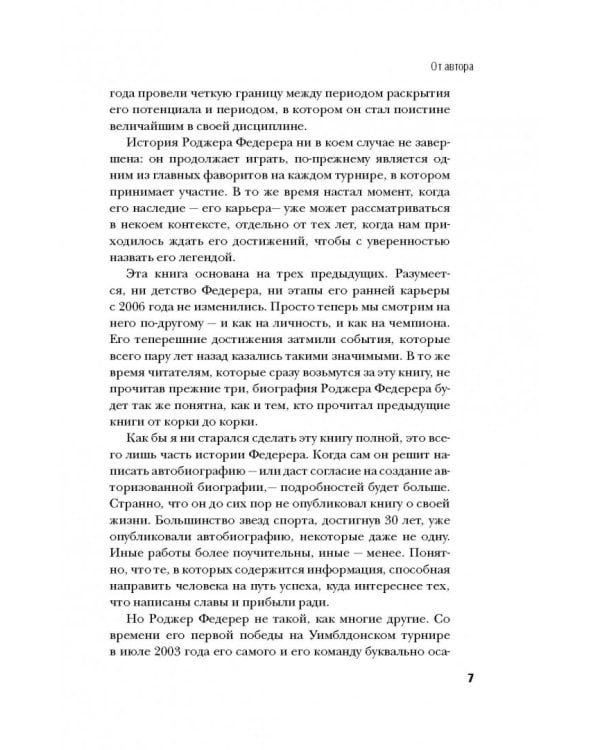 От автора

года провели четкую границу между периодом раскрытия его потенциала и периодом, в котором он стал поистине величайшим в своей дисциплине.

История Роджера Федерера ни в коем случае не завершена: он продолжает играть, по-прежнему является одним из главных фаворитов на каждом турнире, в котором принимает участие. В то же время настал момент, когда его наследие — его карьера— уже может рассматриваться в некоем контексте, отдельно от тех лет, когда нам приходилось ждать его достижений, чтобы с уверенностью назвать его легендой.

Эта книга основана на трех предыдущих. Разумеется, ни детство Федерера, ни этапы его ранней карьеры с 2006 года не изменились. Просто теперь мы смотрим на него по-другому — и как на личность, и как на чемпиона. Его теперешние достижения затмили события, которые всего пару лет назад казались такими значимыми. В то же время читателям, которые сразу возьмутся за эту книгу, не прочитав прежние три, биография Роджера Федерера будет так же понятна, как и тем, кто прочитал предыдущие книги от корки до корки.

Как бы я ни старался сделать эту книгу полной, это всего лишь часть истории Федерера. Когда сам он решит написать автобиографию — или даст согласие на создание авторизованной биографии,— подробностей будет больше. Странно, что он до сих пор не опубликовал книгу о своей жизни. Большинство звезд спорта, достигнув 30 лет, уже опубликовали автобиографию, некоторые даже не одну. Иные работы более поучительны, иные — менее. Понятно, что те, в которых содержится информация, способная направить человека на путь успеха, куда интереснее тех, что написаны славы и прибыли ради.

Но Роджер Федерер не такой, как многие другие. Со времени его первой победы на Уимблдонском турнире в июле 2003 года его самого и его команду буквально оса-

7